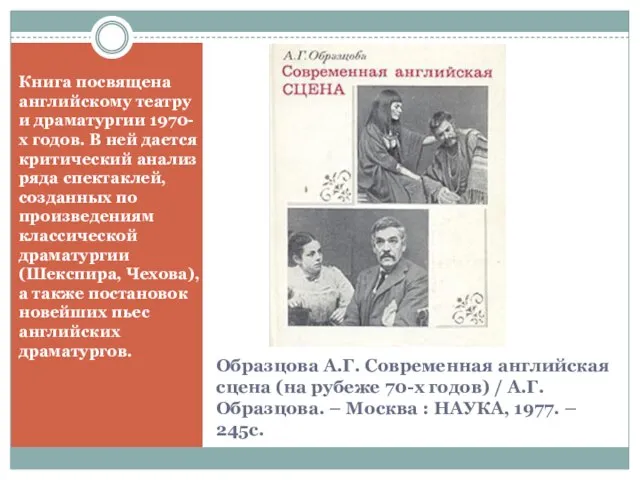 Книга посвящена английскому театру и драматургии 1970-х годов. В ней дается критический анализ ряда спектаклей, созданных по произведениям классической драматургии (Шекспира, Чехова), а также постановок новейших пьес английских драматургов.

А.Г. Образцова
Современная английская СЦЕНА

Образцова А.Г. Современная английская сцена (на рубеже 70-х годов) / А.Г. Образцова. – Москва : НАУКА, 1977. – 245с.